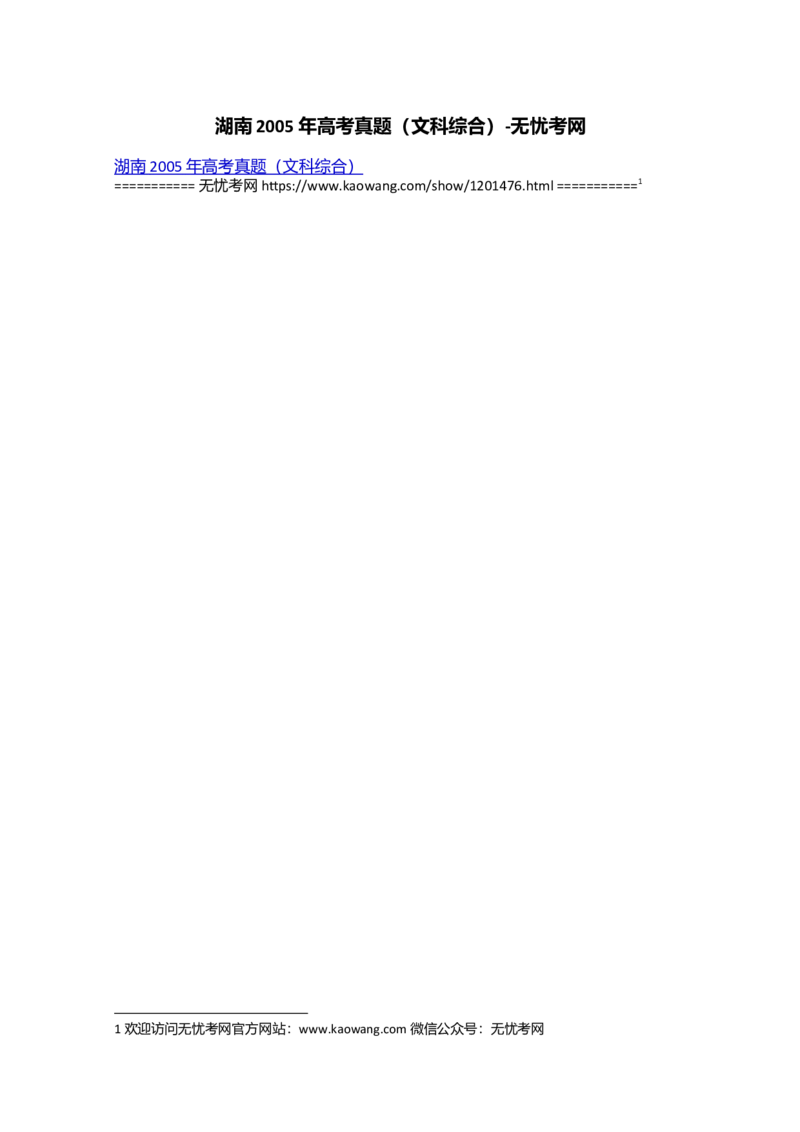 湖南 2005 年高考真题（文科综合）-无忧考网

湖南 2005 年高考真题（文科综合）
=========== 无忧考网 https://www.kaowang.com/show/1201476.html ===========$^1$

1 欢迎访问无忧考网官方网站：www.kaowang.com 微信公众号：无忧考网